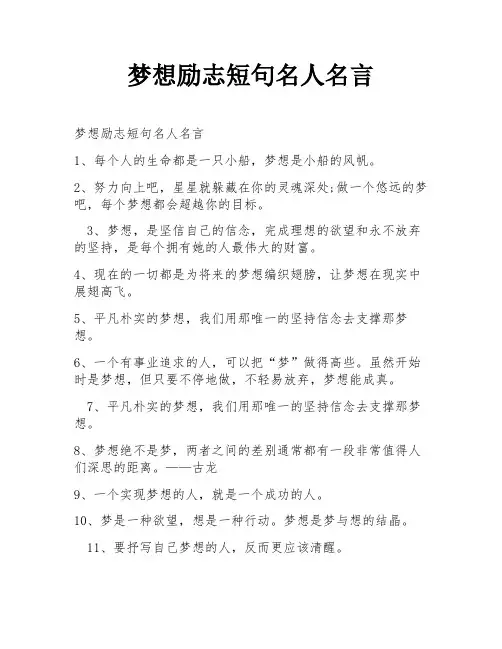 梦想励志短句名人名言

梦想励志短句名人名言

1、每个人的生命都是一只小船，梦想是小船的风帆。

2、努力向上吧，星星就躲藏在你的灵魂深处;做一个悠远的梦吧，每个梦想都会超越你的目标。

3、梦想，是坚信自己的信念，完成理想的欲望和永不放弃的坚持，是每个拥有她的人最伟大的财富。

4、现在的一切都是为将来的梦想编织翅膀，让梦想在现实中展翅高飞。

5、平凡朴实的梦想，我们用那唯一的坚持信念去支撑那梦想。

6、一个有事业追求的人，可以把“梦”做得高些。虽然开始时是梦想，但只要不停地做，不轻易放弃，梦想能成真。

7、平凡朴实的梦想，我们用那唯一的坚持信念去支撑那梦想。

8、梦想绝不是梦，两者之间的差别通常都有一段非常值得人们深思的距离。——古龙

9、一个实现梦想的人，就是一个成功的人。

10、梦是一种欲望，想是一种行动。梦想是梦与想的结晶。

11、要抒写自己梦想的人，反而更应该清醒。